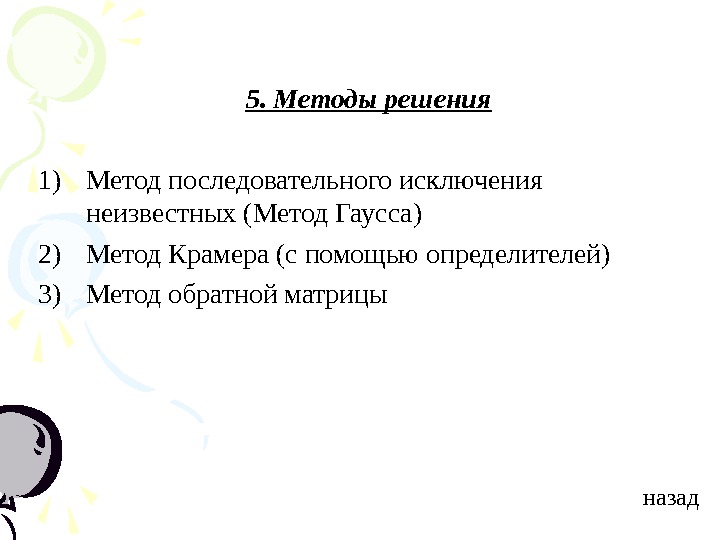 5. Методы решения

1) Метод последовательного исключения неизвестных (Метод Гаусса)
2) Метод Крамера (с помощью определителей)
3) Метод обратной матрицы

назад